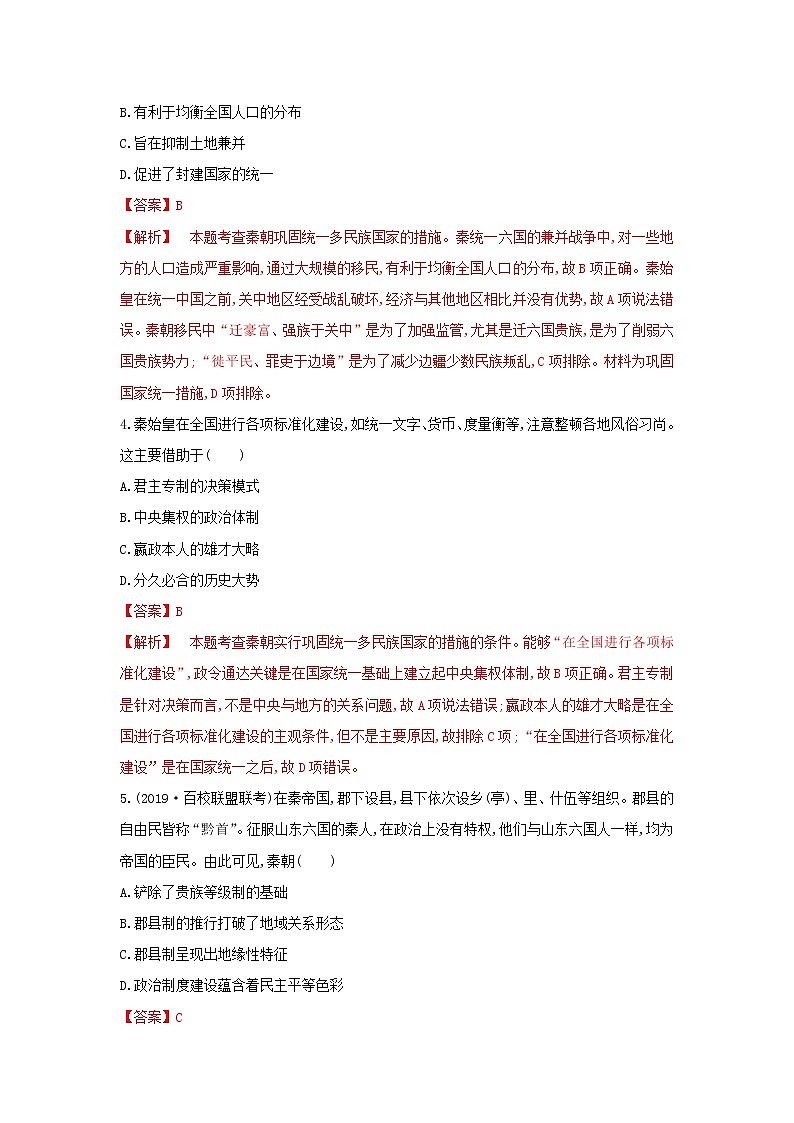 B.有利于均衡全国人口的分布

C.旨在抑制土地兼并

D.促进了封建国家的统一

【答案】B

【解析】 本题考查秦朝巩固统一多民族国家的措施。秦统一六国的兼并战争中,对一些地方的人口造成严重影响,通过大规模的移民,有利于均衡全国人口的分布,故B项正确。秦始皇在统一中国之前,关中地区经受战乱破坏,经济与其他地区相比并没有优势,故A项说法错误。秦朝移民中“迁豪富、强族于关中”是为了加强监管,尤其是迁六国贵族,是为了削弱六国贵族势力;“徙平民、罪吏于边境”是为了减少边疆少数民族叛乱,C项排除。材料为巩固国家统一措施,D项排除。

4.秦始皇在全国进行各项标准化建设,如统一文字、货币、度量衡等,注意整顿各地风俗习尚。这主要借助于(  )

A.君主专制的决策模式

B.中央集权的政治体制

C.嬴政本人的雄才大略

D.分久必合的历史大势

【答案】B

【解析】 本题考查秦朝实行巩固统一多民族国家的措施的条件。能够“在全国进行各项标准化建设”,政令通达关键是在国家统一基础上建立起中央集权体制,故B项正确。君主专制是针对决策而言,不是中央与地方的关系问题,故A项说法错误;嬴政本人的雄才大略是在全国进行各项标准化建设的主观条件,但不是主要原因,故排除C项;“在全国进行各项标准化建设”是在国家统一之后,故D项错误。

5.(2019·百校联盟联考)在秦帝国,郡下设县,县下依次设乡(亭)、里、什伍等组织。郡县的自由民皆称“黔首”。征服山东六国的秦人,在政治上没有特权,他们与山东六国人一样,均为帝国的臣民。由此可见,秦朝(  )

A.铲除了贵族等级制的基础

B.郡县制的推行打破了地域关系形态

C.郡县制呈现出地缘性特征

D.政治制度建设蕴含着民主平等色彩

【答案】C